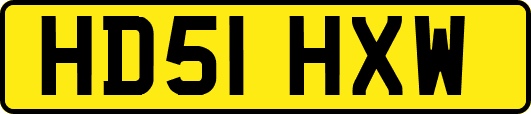 HD51 HXW